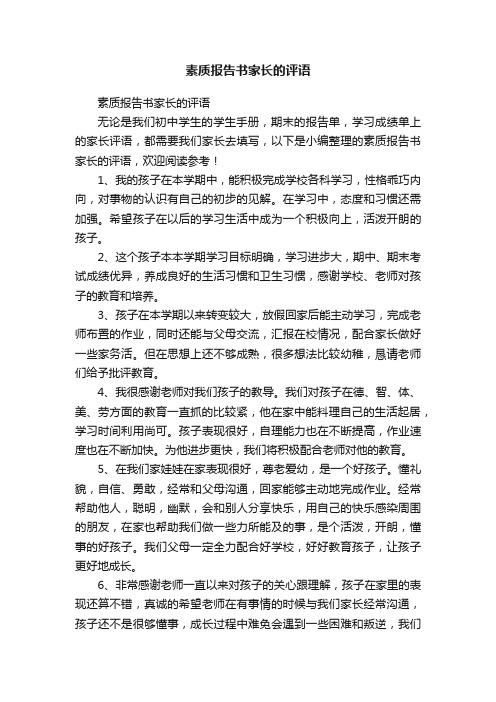 素质报告书家长的评语

素质报告书家长的评语

无论是我们初中学生的学生手册，期末的报告单，学习成绩单上的家长评语，都需要我们家长去填写，以下是小编整理的素质报告书家长的评语，欢迎阅读参考！

1、我的孩子在本学期中，能积极完成学校各科学习，性格乖巧内向，对事物的认识有自己的初步的见解。在学习中，态度和习惯还需加强。希望孩子在以后的学习生活中成为一个积极向上，活泼开朗的孩子。

2、这个孩子本本学期学习目标明确，学习进步大，期中、期末考试成绩优异，养成良好的生活习惯和卫生习惯，感谢学校、老师对孩子的教育和培养。

3、孩子在本学期以来转变较大，放假回家后能主动学习，完成老师布置的作业，同时还能与父母交流，汇报在校情况，配合家长做好一些家务活。但在思想上还不够成熟，很多想法比较幼稚，恳请老师们给予批评教育。

4、我很感谢老师对我们孩子的教导。我们对孩子在德、智、体、美、劳方面的教育一直抓的比较紧，他在家中能料理自己的生活起居，学习时间利用尚可。孩子表现很好，自理能力也在不断提高，作业速度也在不断加快。为他进步更快，我们将积极配合老师对他的教育。

5、在我们家娃娃在家表现很好，尊老爱幼，是一个好孩子。懂礼貌，自信、勇敢，经常和父母沟通，回家能够主动地完成作业。经常帮助他人，聪明，幽默，会和别人分享快乐，用自己的快乐感染周围的朋友，在家也帮助我们做一些力所能及的事，是个活泼，开朗，懂事的好孩子。我们父母一定全力配合好学校，好好教育孩子，让孩子更好地成长。

6、非常感谢老师一直以来对孩子的关心跟理解，孩子在家里的表现还算不错，真诚的希望老师在有事情的时候与我们家长经常沟通，孩子还不是很够懂事，成长过程中难免会遇到一些困难和叛逆，我们